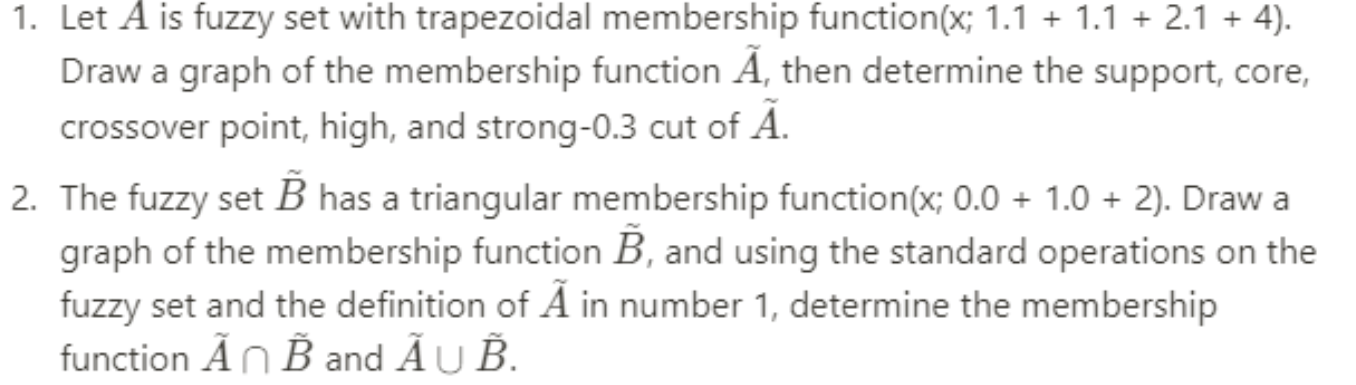 1. Let $A$ is fuzzy set with trapezoidal membership function(x; 1.1 + 1.1 + 2.1 + 4). Draw a graph of the membership function $\tilde{A}$, then determine the support, core, crossover point, high, and strong-0.3 cut of $\tilde{A}$.

2. The fuzzy set $\tilde{B}$ has a triangular membership function(x; 0.0 + 1.0 + 2). Draw a graph of the membership function $\tilde{B}$, and using the standard operations on the fuzzy set and the definition of $\tilde{A}$ in number 1, determine the membership function $\tilde{A} \cap \tilde{B}$ and $\tilde{A} \cup \tilde{B}$.